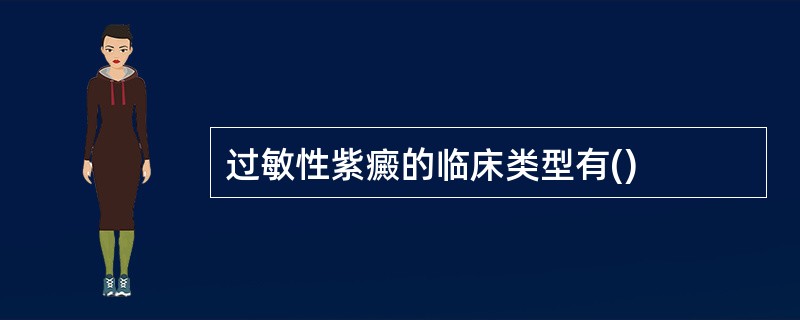 过敏性紫癜的临床类型有()